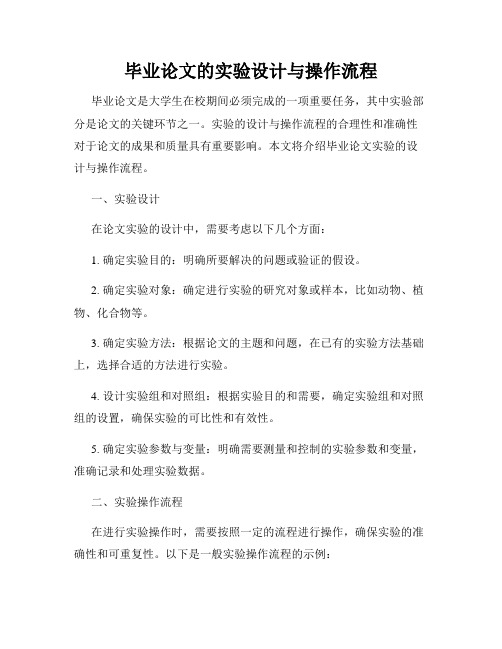 毕业论文的实验设计与操作流程

毕业论文是大学生在校期间必须完成的一项重要任务，其中实验部分是论文的关键环节之一。实验的设计与操作流程的合理性和准确性对于论文的成果和质量具有重要影响。本文将介绍毕业论文实验的设计与操作流程。

一、实验设计

在论文实验的设计中，需要考虑以下几个方面：

1. 确定实验目的：明确所要解决的问题或验证的假设。

2. 确定实验对象：确定进行实验的研究对象或样本，比如动物、植物、化合物等。

3. 确定实验方法：根据论文的主题和问题，在已有的实验方法基础上，选择合适的方法进行实验。

4. 设计实验组和对照组：根据实验目的和需要，确定实验组和对照组的设置，确保实验的可比性和有效性。

5. 确定实验参数与变量：明确需要测量和控制的实验参数和变量，准确记录和处理实验数据。

二、实验操作流程

在进行实验操作时，需要按照一定的流程进行操作，确保实验的准确性和可重复性。以下是一般实验操作流程的示例：